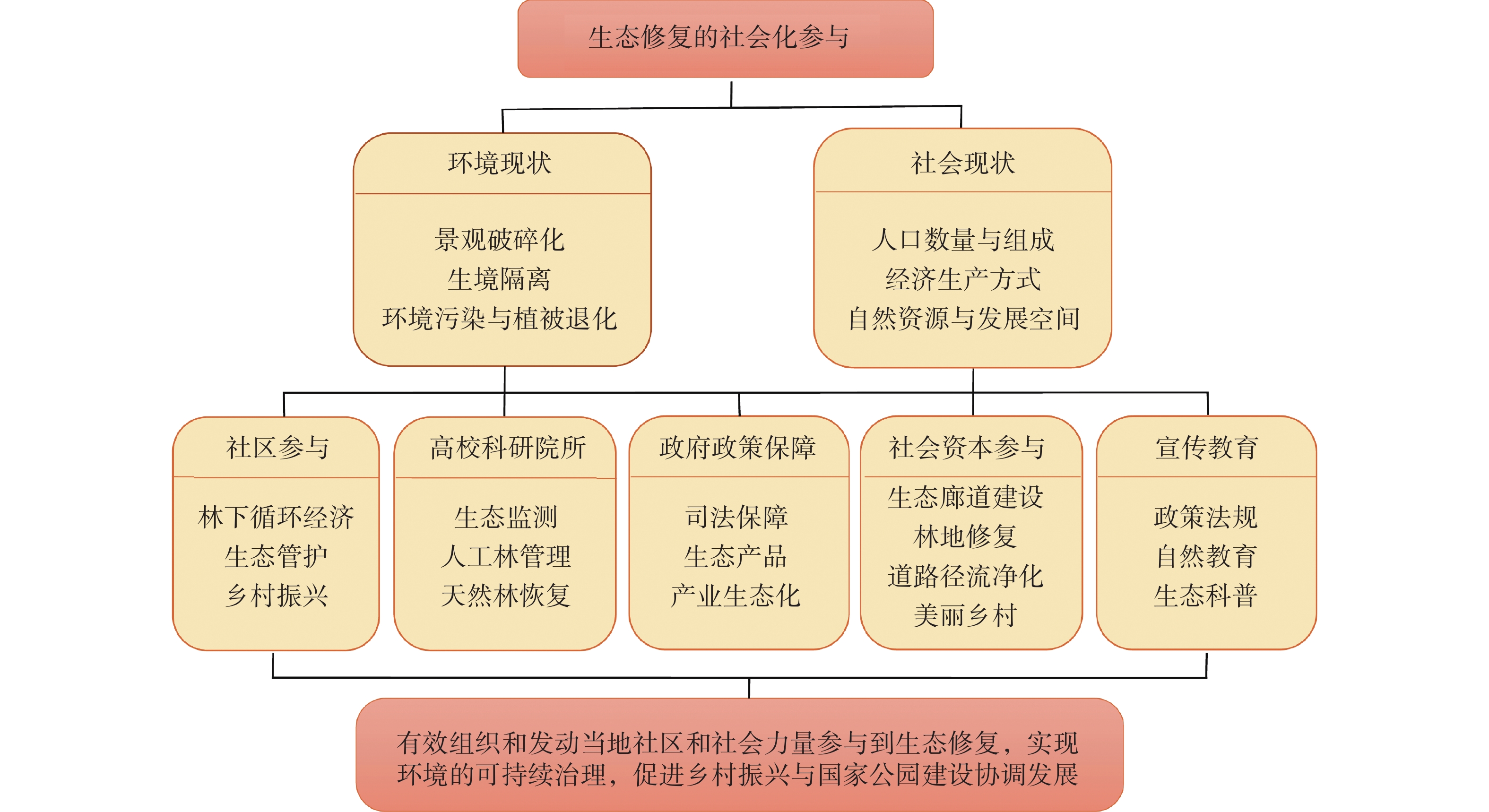 生态修复的社会化参与

环境现状

景观破碎化
生境隔离
环境污染与植被退化

社会现状

人口数量与组成
经济生产方式
自然资源与发展空间

社区参与

林下循环经济
生态管护
乡村振兴

高校科研院所

生态监测
人工林管理
天然林恢复

政府政策保障

司法保障
生态产品
产业生态化

社会资本参与

生态廊道建设
林地修复
道路径流净化
美丽乡村

宣传教育

政策法规
自然教育
生态科普

有效组织和发动当地社区和社会力量参与到生态修复，实现环境的可持续治理，促进乡村振兴与国家公园建设协调发展